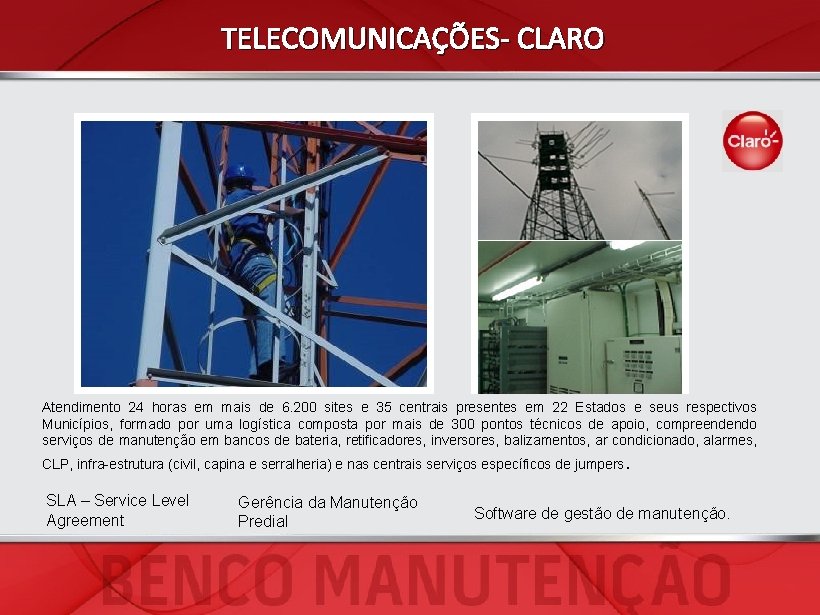 TELECOMUNICAÇÕES- CLARO

Claro

Atendimento 24 horas em mais de 6.200 sites e 35 centrais presentes em 22 Estados e seus respectivos Municípios, formado por uma logística composta por mais de 300 pontos técnicos de apoio, compreendendo serviços de manutenção em bancos de bateria, retificadores, inversores, balizamentos, ar condicionado, alarmes, CLP, infra-estrutura (civil, capina e serralheria) e nas centrais serviços específicos de jumpers.

SLA – Service Level Agreement

Gerência da Manutenção Predial

Software de gestão de manutenção.

BENCO MANUTENÇÃO